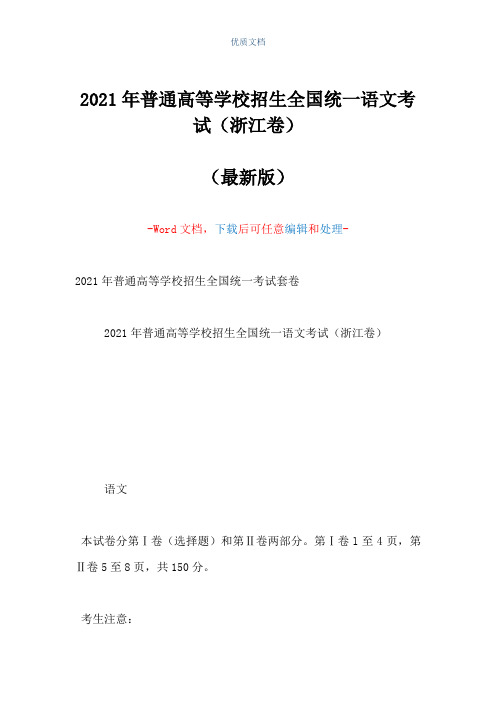 优质文档

2021年普通高等学校招生全国统一语文考试（浙江卷）

（最新版）

-Word文档，下载后可任意编辑和处理-

2021年普通高等学校招生全国统一考试套卷

2021年普通高等学校招生全国统一语文考试（浙江卷）

语文

本试卷分第Ⅰ卷（选择题）和第Ⅱ卷两部分。第Ⅰ卷1至4页，第Ⅱ卷5至8页，共150分。

考生注意：